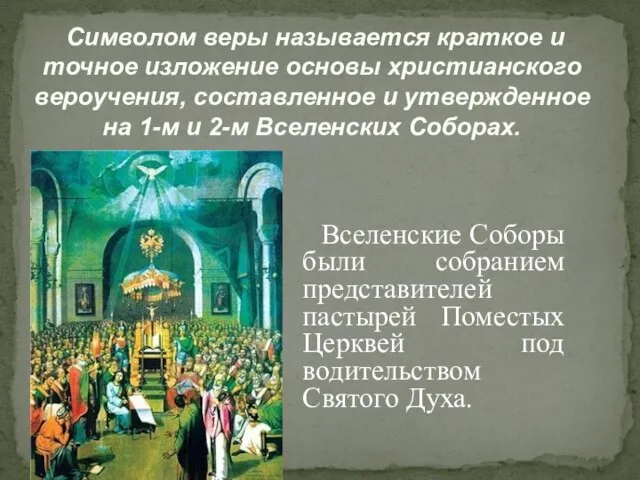 Символом веры называется краткое и точное изложение основы христианского вероучения, составленное и утвержденное на 1-м и 2-м Вселенских Соборах.

Вселенские Соборы были собранием представителей пастырей Поместых Церквей под водительством Святого Духа.